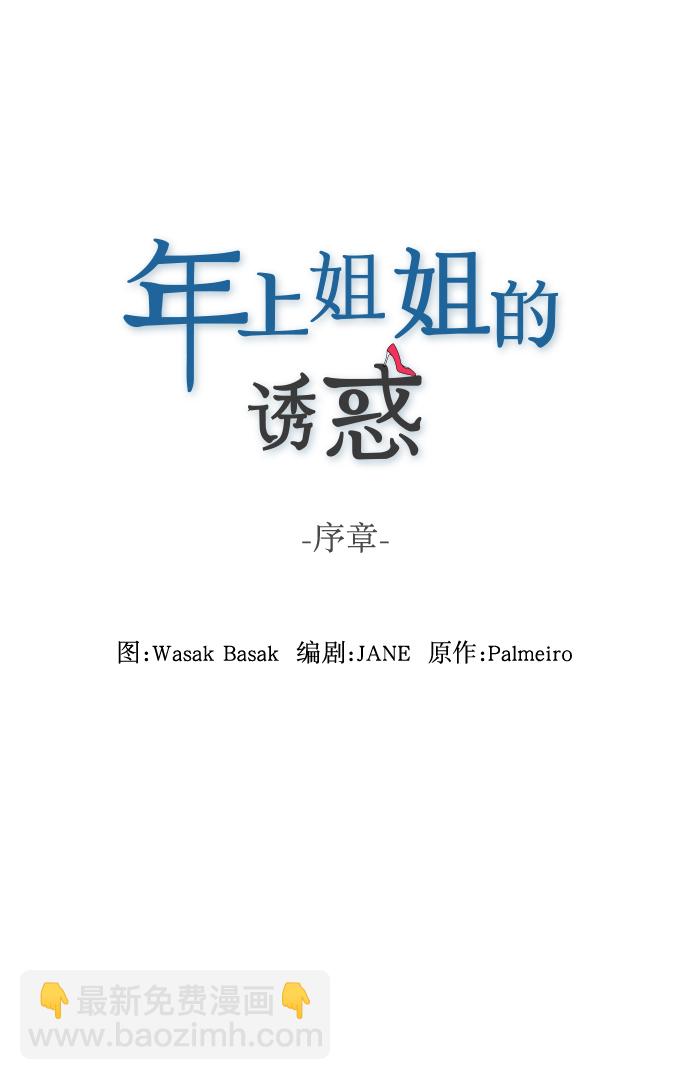 年上姐姐的
诱惑

-序章-

图:Wasak Basak 编剧:JANE 原作:Palmeiro

👇最新免费漫画👇
www.baozimh.com